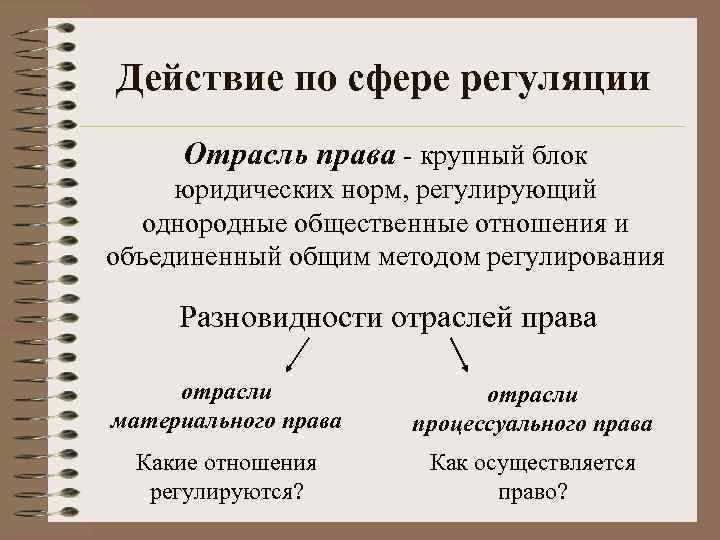 Действие по сфере регуляции

Отрасль права - крупный блок юридических норм, регулирующий однородные общественные отношения и объединенный общим методом регулирования

Разновидности отраслей права

отрасли материального права

Какие отношения регулируются?

отрасли процессуального права

Как осуществляется право?